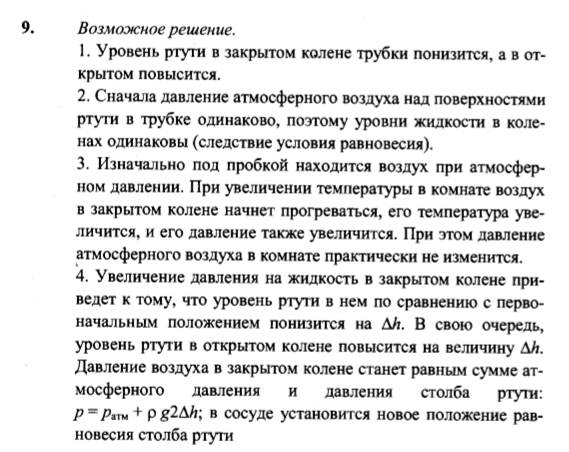 9. Возможное решение.

1. Уровень ртути в закрытом колене трубки понизится, а в открытом повысится.

2. Сначала давление атмосферного воздуха над поверхностями ртути в трубке одинаково, поэтому уровни жидкости в коленах одинаковы (следствие условия равновесия).

3. Изначально под пробкой находится воздух при атмосферном давлении. При увеличении температуры в комнате воздух в закрытом колене начнет прогреваться, его температура увеличится, и его давление также увеличится. При этом давление атмосферного воздуха в комнате практически не изменится.

4. Увеличение давления на жидкость в закрытом колене приведет к тому, что уровень ртути в нем по сравнению с первоначальным положением понизится на $\Delta h$. В свою очередь, уровень ртути в открытом колене повысится на величину $\Delta h$. Давление воздуха в закрытом колене станет равным сумме атмосферного давления и давления столба ртути: $p = p_{атм} + \rho g 2\Delta h$; в сосуде установится новое положение равновесия столба ртути